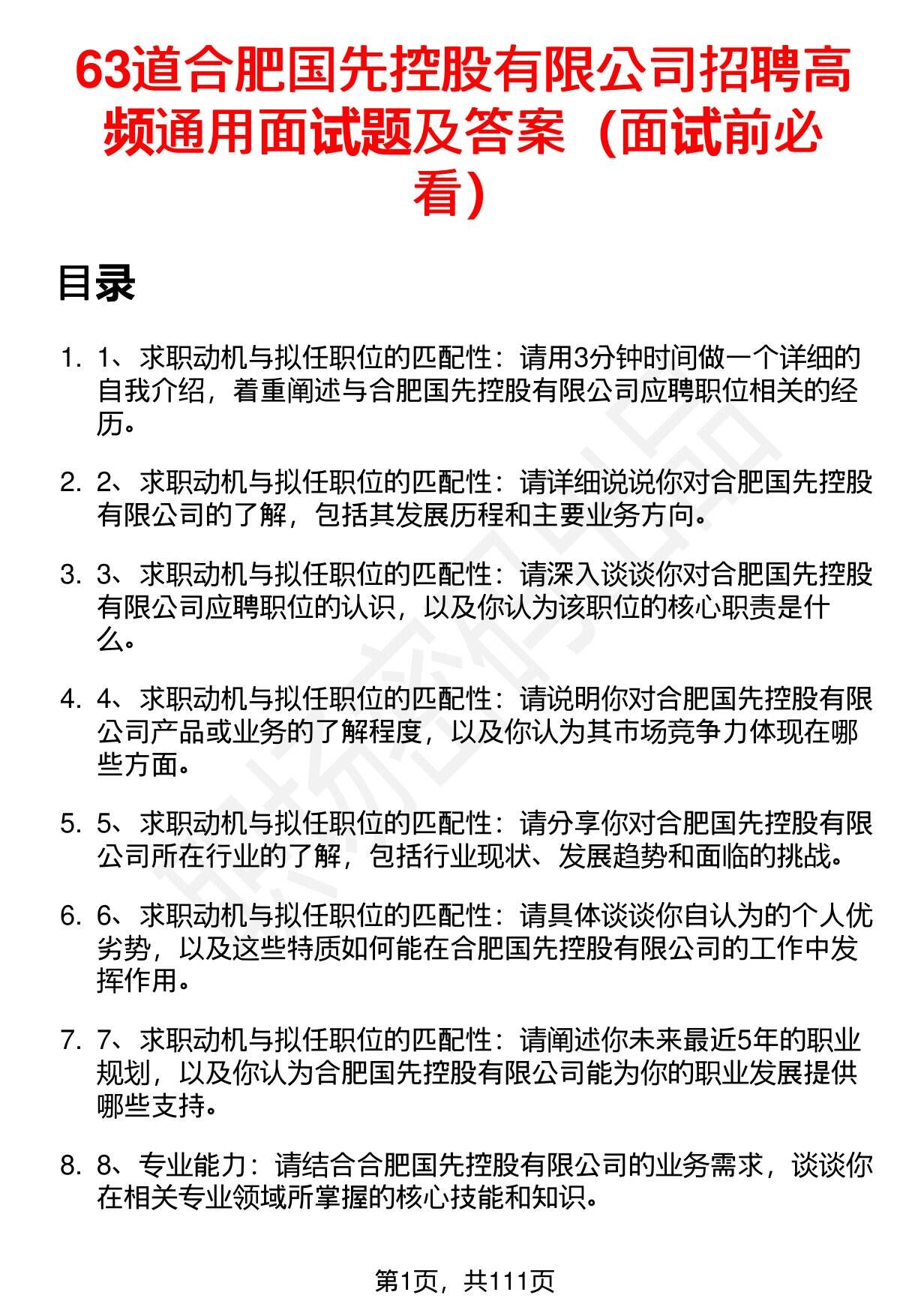 63道合肥国先控股有限公司招聘高频通用面试题及答案（面试前必看）

目录

1. 1、求职动机与拟任职位的匹配性：请用3分钟时间做一个详细的自我介绍，着重阐述与合肥国先控股有限公司应聘职位相关的经历。

2. 2、求职动机与拟任职位的匹配性：请详细说说你对合肥国先控股有限公司的了解，包括其发展历程和主要业务方向。

3. 3、求职动机与拟任职位的匹配性：请深入谈谈你对合肥国先控股有限公司应聘职位的认识，以及你认为该职位的核心职责是什么。

4. 4、求职动机与拟任职位的匹配性：请说明你对合肥国先控股有限公司产品或业务的了解程度，以及你认为其市场竞争力体现在哪些方面。

5. 5、求职动机与拟任职位的匹配性：请分享你对合肥国先控股有限公司所在行业的了解，包括行业现状、发展趋势和面临的挑战。

6. 6、求职动机与拟任职位的匹配性：请具体谈谈你自认为的个人优劣势，以及这些特质如何能在合肥国先控股有限公司的工作中发挥作用。

7. 7、求职动机与拟任职位的匹配性：请阐述你未来最近5年的职业规划，以及你认为合肥国先控股有限公司能为你的职业发展提供哪些支持。

8. 8、专业能力：请结合合肥国先控股有限公司的业务需求，谈谈你在相关专业领域所掌握的核心技能和知识。

第1页，共111页